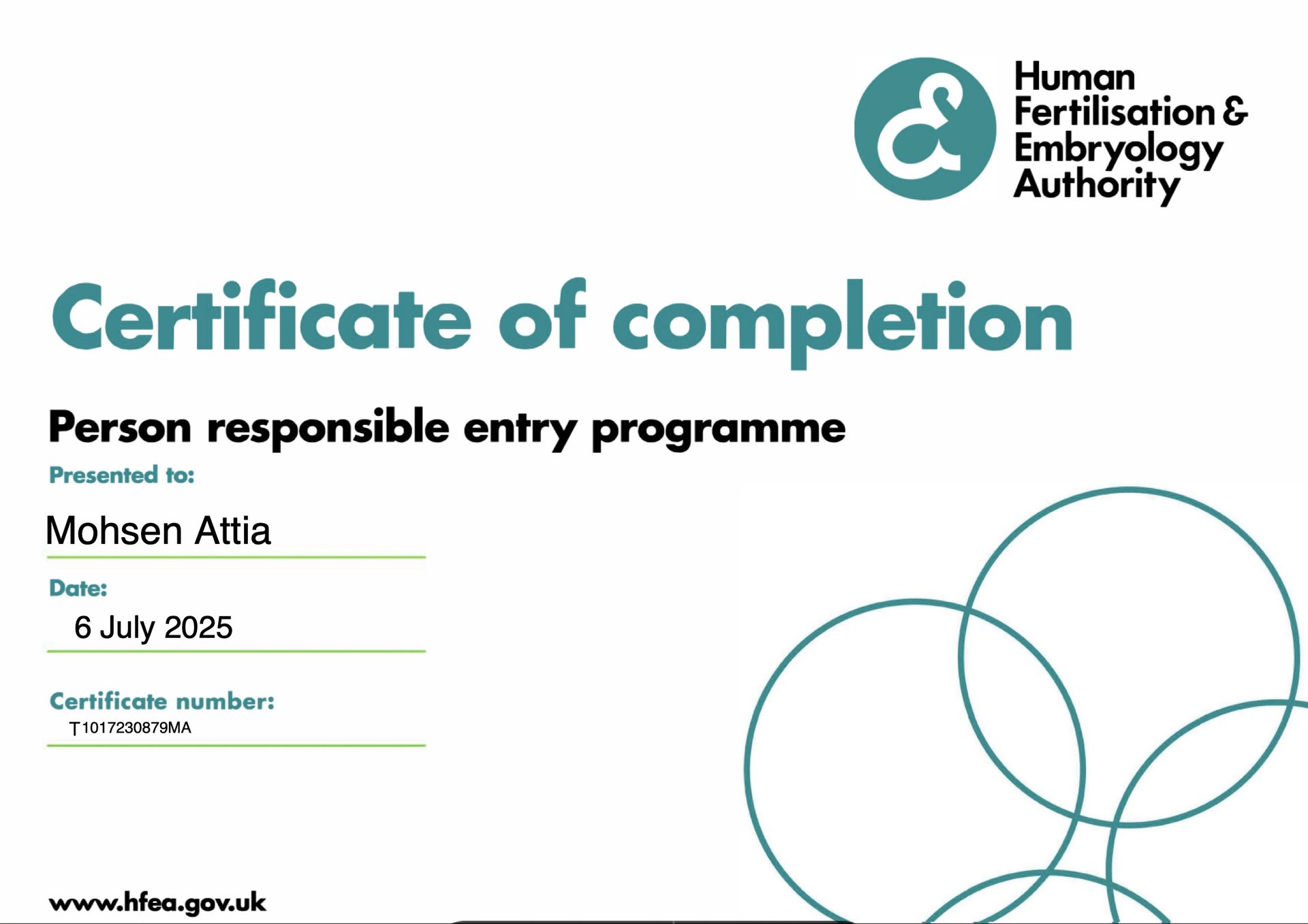 Human
Fertilisation &
Embryology
Authority

Certificate of completion

Person responsible entry programme

Presented to:

Mohsen Attia

Date:

6 July 2025

Certificate number:

T1017230879MA

www.hfea.gov.uk